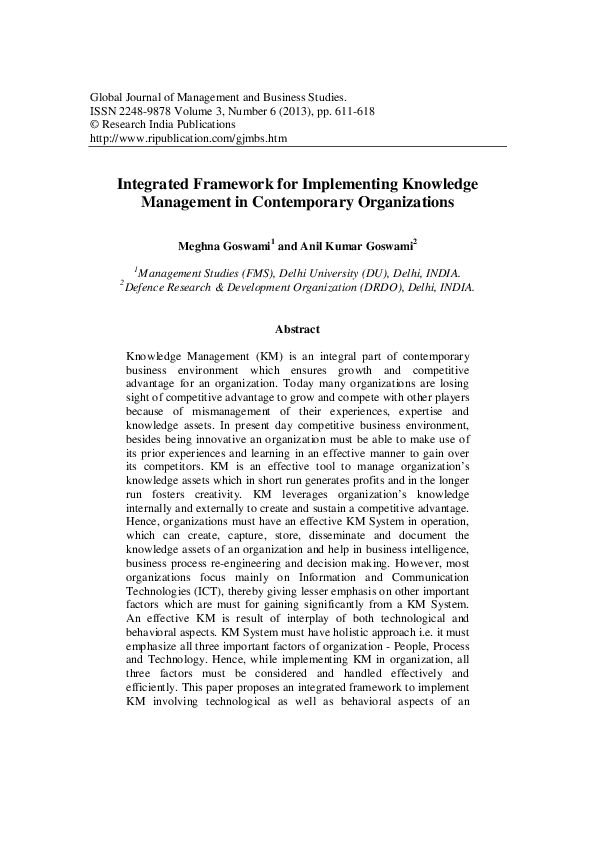 Global Journal of Management and Business Studies.
ISSN 2248-9878 Volume 3, Number 6 (2013), pp. 611-618
© Research India Publications
http://www.ripublication.com/gjmbs.htm

Integrated Framework for Implementing Knowledge Management in Contemporary Organizations

Meghna Goswami$^{1}$ and Anil Kumar Goswami$^{2}$

$^{1}$Management Studies (FMS), Delhi University (DU), Delhi, INDIA.
$^{2}$Defence Research & Development Organization (DRDO), Delhi, INDIA.

Abstract

Knowledge Management (KM) is an integral part of contemporary business environment which ensures growth and competitive advantage for an organization. Today many organizations are losing sight of competitive advantage to grow and compete with other players because of mismanagement of their experiences, expertise and knowledge assets. In present day competitive business environment, besides being innovative an organization must be able to make use of its prior experiences and learning in an effective manner to gain over its competitors. KM is an effective tool to manage organization's knowledge assets which in short run generates profits and in the longer run fosters creativity. KM leverages organization's knowledge internally and externally to create and sustain a competitive advantage. Hence, organizations must have an effective KM System in operation, which can create, capture, store, disseminate and document the knowledge assets of an organization and help in business intelligence, business process re-engineering and decision making. However, most organizations focus mainly on Information and Communication Technologies (ICT), thereby giving lesser emphasis on other important factors which are must for gaining significantly from a KM System. An effective KM is result of interplay of both technological and behavioral aspects. KM System must have holistic approach i.e. it must emphasize all three important factors of organization - People, Process and Technology. Hence, while implementing KM in organization, all three factors must be considered and handled effectively and efficiently. This paper proposes an integrated framework to implement KM involving technological as well as behavioral aspects of an